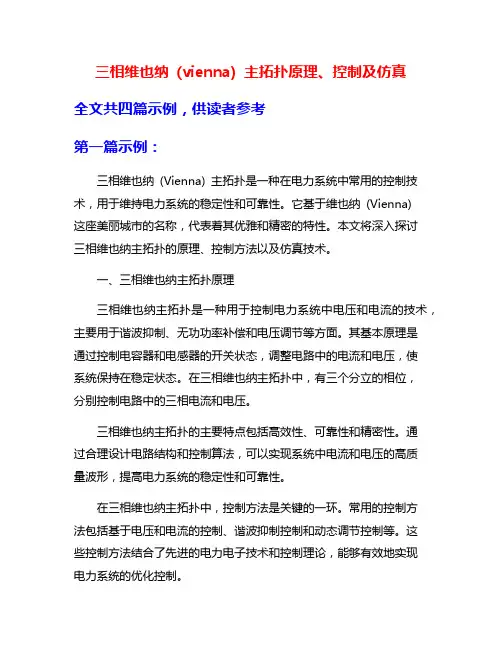 三相维也纳（vienna）主拓扑原理、控制及仿真

全文共四篇示例，供读者参考

第一篇示例：

三相维也纳（Vienna）主拓扑是一种在电力系统中常用的控制技术，用于维持电力系统的稳定性和可靠性。它基于维也纳（Vienna）这座美丽城市的名称，代表着其优雅和精密的特性。本文将深入探讨三相维也纳主拓扑的原理、控制方法以及仿真技术。

一、三相维也纳主拓扑原理

三相维也纳主拓扑是一种用于控制电力系统中电压和电流的技术，主要用于谐波抑制、无功功率补偿和电压调节等方面。其基本原理是通过控制电容器和电感器的开关状态，调整电路中的电流和电压，使系统保持在稳定状态。在三相维也纳主拓扑中，有三个分立的相位，分别控制电路中的三相电流和电压。

三相维也纳主拓扑的主要特点包括高效性、可靠性和精密性。通过合理设计电路结构和控制算法，可以实现系统中电流和电压的高质量波形，提高电力系统的稳定性和可靠性。

在三相维也纳主拓扑中，控制方法是关键的一环。常用的控制方法包括基于电压和电流的控制、谐波抑制控制和动态调节控制等。这些控制方法结合了先进的电力电子技术和控制理论，能够有效地实现电力系统的优化控制。